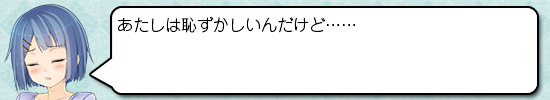 あたしは恥ずかしいんだけど……